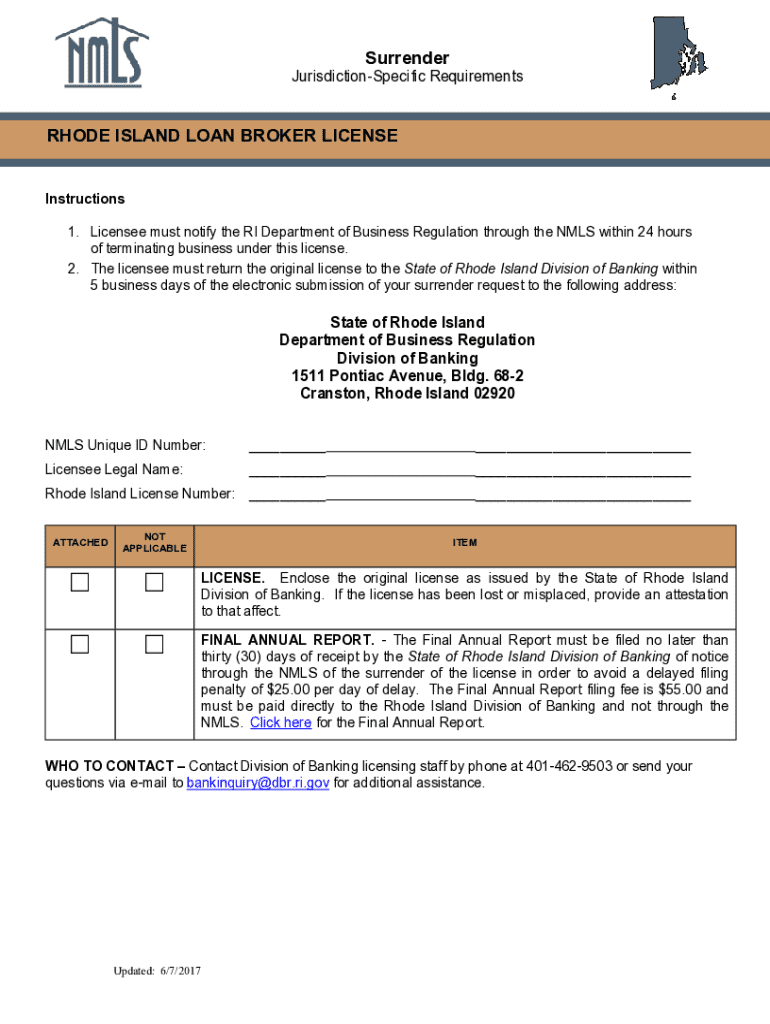 NMLS

Surrender
Jurisdiction-Specific Requirements

RHODE ISLAND LOAN BROKER LICENSE

Instructions

1. Licensee must notify the RI Department of Business Regulation through the NMLS within 24 hours of terminating business under this license.
2. The licensee must return the original license to the State of Rhode Island Division of Banking within 5 business days of the electronic submission of your surrender request to the following address:

State of Rhode Island
Department of Business Regulation
Division of Banking
1511 Pontiac Avenue, Bldg. 68-2
Cranston, Rhode Island 02920

NMLS Unique ID Number: ____________________
Licensee Legal Name: ____________________
Rhode Island License Number: ____________________

| ATTACHED | NOT APPLICABLE | ITEM |
|---|---|---|
| ☐ | ☐ | LICENSE. Enclose the original license as issued by the State of Rhode Island Division of Banking. If the license has been lost or misplaced, provide an attestation to that affect. |
| ☐ | ☐ | FINAL ANNUAL REPORT. - The Final Annual Report must be filed no later than thirty (30) days of receipt by the State of Rhode Island Division of Banking of notice through the NMLS of the surrender of the license in order to avoid a delayed filing penalty of $25.00 per day of delay. The Final Annual Report filing fee is $55.00 and must be paid directly to the Rhode Island Division of Banking and not through the NMLS. Click here for the Final Annual Report. |

WHO TO CONTACT – Contact Division of Banking licensing staff by phone at 401-462-9503 or send your questions via e-mail to bankinquiry@dbr.ri.gov for additional assistance.

Updated: 6/7/2017